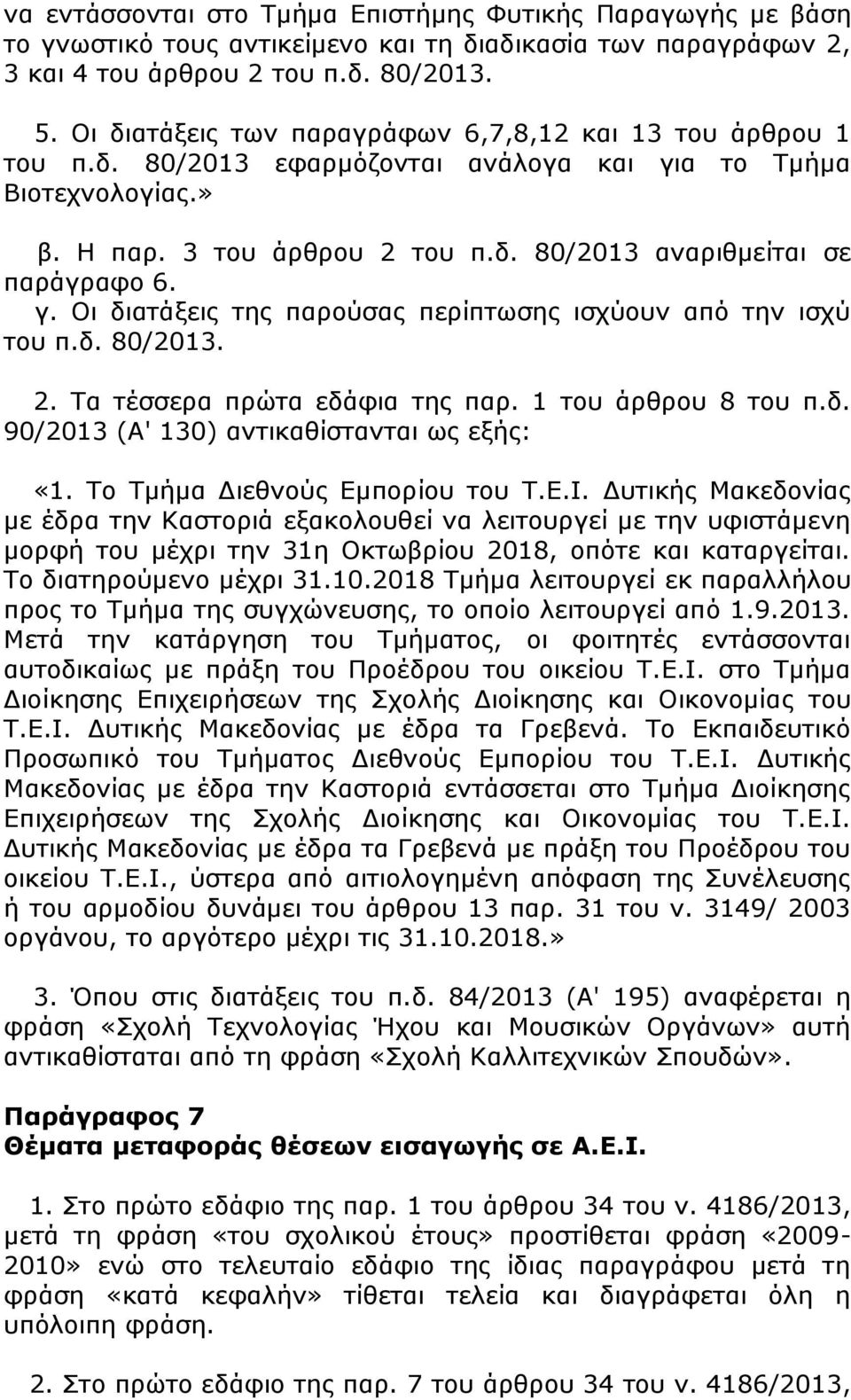 να εντάσσονται στο Τμήμα Επιστήμης Φυτικής Παραγωγής με βάση το γνωστικό τους αντικείμενο και τη διαδικασία των παραγράφων 2, 3 και 4 του άρθρου 2 του π.δ. 80/2013.

5. Οι διατάξεις των παραγράφων 6,7,8,12 και 13 του άρθρου 1 του π.δ. 80/2013 εφαρμόζονται ανάλογα και για το Τμήμα Βιοτεχνολογίας.»

β. Η παρ. 3 του άρθρου 2 του π.δ. 80/2013 αναριθμείται σε παράγραφο 6.
γ. Οι διατάξεις της παρούσας περίπτωσης ισχύουν από την ισχύ του π.δ. 80/2013.

2. Τα τέσσερα πρώτα εδάφια της παρ. 1 του άρθρου 8 του π.δ. 90/2013 (Α' 130) αντικαθίστανται ως εξής:

«1. Το Τμήμα Διεθνούς Εμπορίου του Τ.Ε.Ι. Δυτικής Μακεδονίας με έδρα την Καστοριά εξακολουθεί να λειτουργεί με την υφιστάμενη μορφή του μέχρι την 31η Οκτωβρίου 2018, οπότε και καταργείται. Το διατηρούμενο μέχρι 31.10.2018 Τμήμα λειτουργεί εκ παραλλήλου προς το Τμήμα της συγχώνευσης, το οποίο λειτουργεί από 1.9.2013. Μετά την κατάργηση του Τμήματος, οι φοιτητές εντάσσονται αυτοδικαίως με πράξη του Προέδρου του οικείου Τ.Ε.Ι. στο Τμήμα Διοίκησης Επιχειρήσεων της Σχολής Διοίκησης και Οικονομίας του Τ.Ε.Ι. Δυτικής Μακεδονίας με έδρα τα Γρεβενά. Το Εκπαιδευτικό Προσωπικό του Τμήματος Διεθνούς Εμπορίου του Τ.Ε.Ι. Δυτικής Μακεδονίας με έδρα την Καστοριά εντάσσεται στο Τμήμα Διοίκησης Επιχειρήσεων της Σχολής Διοίκησης και Οικονομίας του Τ.Ε.Ι. Δυτικής Μακεδονίας με έδρα τα Γρεβενά με πράξη του Προέδρου του οικείου Τ.Ε.Ι., ύστερα από αιτιολογημένη απόφαση της Συνέλευσης ή του αρμοδίου δυνάμει του άρθρου 13 παρ. 31 του ν. 3149/ 2003 οργάνου, το αργότερο μέχρι τις 31.10.2018.»

3. Όπου στις διατάξεις του π.δ. 84/2013 (Α' 195) αναφέρεται η φράση «Σχολή Τεχνολογίας Ήχου και Μουσικών Οργάνων» αυτή αντικαθίσταται από τη φράση «Σχολή Καλλιτεχνικών Σπουδών».

Παράγραφος 7
Θέματα μεταφοράς θέσεων εισαγωγής σε Α.Ε.Ι.

1. Στο πρώτο εδάφιο της παρ. 1 του άρθρου 34 του ν. 4186/2013, μετά τη φράση «του σχολικού έτους» προστίθεται φράση «2009-2010» ενώ στο τελευταίο εδάφιο της ίδιας παραγράφου μετά τη φράση «κατά κεφαλήν» τίθεται τελεία και διαγράφεται όλη η υπόλοιπη φράση.

2. Στο πρώτο εδάφιο της παρ. 7 του άρθρου 34 του ν. 4186/2013,